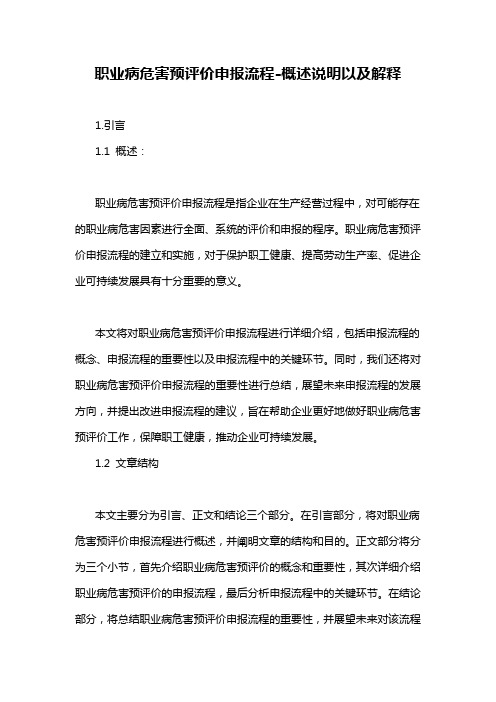 职业病危害预评价申报流程-概述说明以及解释

1.引言

1.1 概述：

职业病危害预评价申报流程是指企业在生产经营过程中，对可能存在的职业病危害因素进行全面、系统的评价和申报的程序。职业病危害预评价申报流程的建立和实施，对于保护职工健康、提高劳动生产率、促进企业可持续发展具有十分重要的意义。

本文将对职业病危害预评价申报流程进行详细介绍，包括申报流程的概念、申报流程的重要性以及申报流程中的关键环节。同时，我们还将对职业病危害预评价申报流程的重要性进行总结，展望未来申报流程的发展方向，并提出改进申报流程的建议，旨在帮助企业更好地做好职业病危害预评价工作，保障职工健康，推动企业可持续发展。

1.2 文章结构

本文主要分为引言、正文和结论三个部分。在引言部分，将对职业病危害预评价申报流程进行概述，并阐明文章的结构和目的。正文部分将分为三个小节，首先介绍职业病危害预评价的概念和重要性，其次详细介绍职业病危害预评价的申报流程，最后分析申报流程中的关键环节。在结论部分，将总结职业病危害预评价申报流程的重要性，并展望未来对该流程